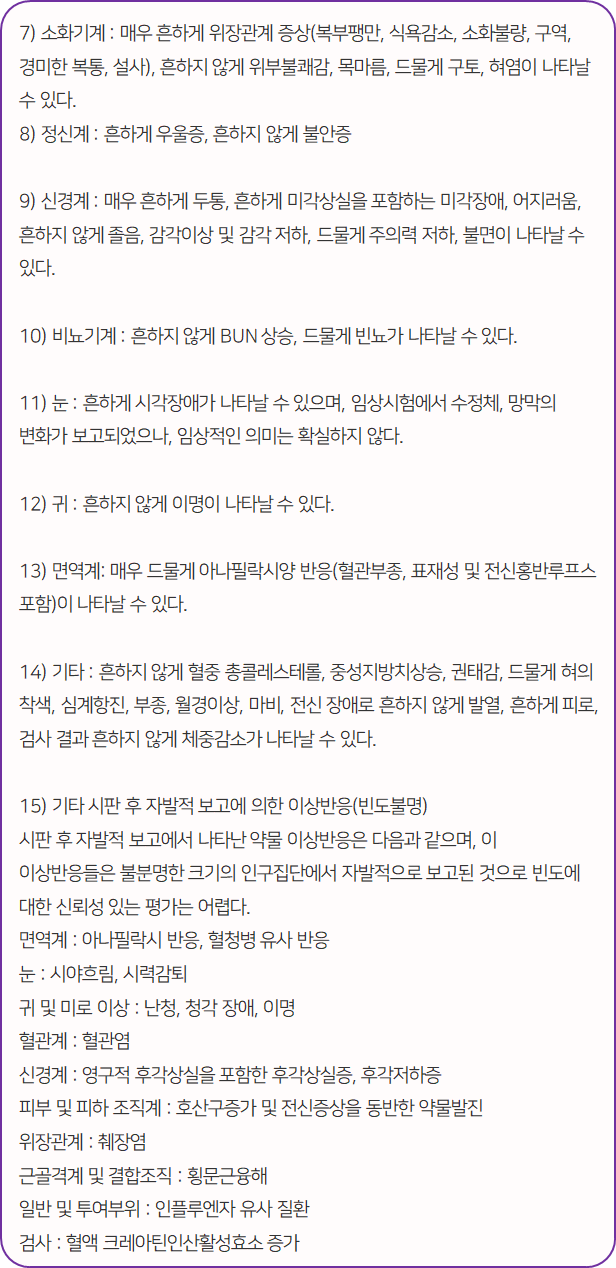 7) 소화기계 : 매우 흔하게 위장관계 증상(복부팽만, 식욕감소, 소화불량, 구역, 경미한 복통, 설사), 흔하지 않게 위부불쾌감, 목마름, 드물게 구토, 혀염이 나타날 수 있다.
8) 정신계 : 흔하게 우울증, 흔하지 않게 불안증

9) 신경계 : 매우 흔하게 두통, 흔하게 미각상실을 포함하는 미각장애, 어지러움, 흔하지 않게 졸음, 감각이상 및 감각 저하, 드물게 주의력 저하, 불면이 나타날 수 있다.

10) 비뇨기계 : 흔하지 않게 BUN 상승, 드물게 빈뇨가 나타날 수 있다.

11) 눈 : 흔하게 시각장애가 나타날 수 있으며, 임상시험에서 수정체, 망막의 변화가 보고되었으나, 임상적인 의미는 확실하지 않다.

12) 귀 : 흔하지 않게 이명이 나타날 수 있다.

13) 면역계: 매우 드물게 아나필락시양 반응(혈관부종, 표재성 및 전신홍반루프스 포함)이 나타날 수 있다.

14) 기타 : 흔하지 않게 혈중 총콜레스테롤, 중성지방치상승, 권태감, 드물게 혀의 착색, 심계항진, 부종, 월경이상, 마비, 전신 장애로 흔하지 않게 발열, 흔하게 피로, 검사 결과 흔하지 않게 체중감소가 나타날 수 있다.

15) 기타 시판 후 자발적 보고에 의한 이상반응(빈도불명)
시판 후 자발적 보고에서 나타난 약물 이상반응은 다음과 같으며, 이 이상반응들은 불분명한 크기의 인구집단에서 자발적으로 보고된 것으로 빈도에 대한 신뢰성 있는 평가는 어렵다.
면역계 : 아나필락시 반응, 혈청병 유사 반응
눈 : 시야흐림, 시력감퇴
귀 및 미로 이상 : 난청, 청각 장애, 이명
혈관계 : 혈관염
신경계 : 영구적 후각상실을 포함한 후각상실증, 후각저하증
피부 및 피하 조직계 : 호산구증가 및 전신증상을 동반한 약물발진
위장관계 : 췌장염
근골격계 및 결합조직 : 횡문근융해
일반 및 투여부위 : 인플루엔자 유사 질환
검사 : 혈액 크레아틴인산활성효소 증가